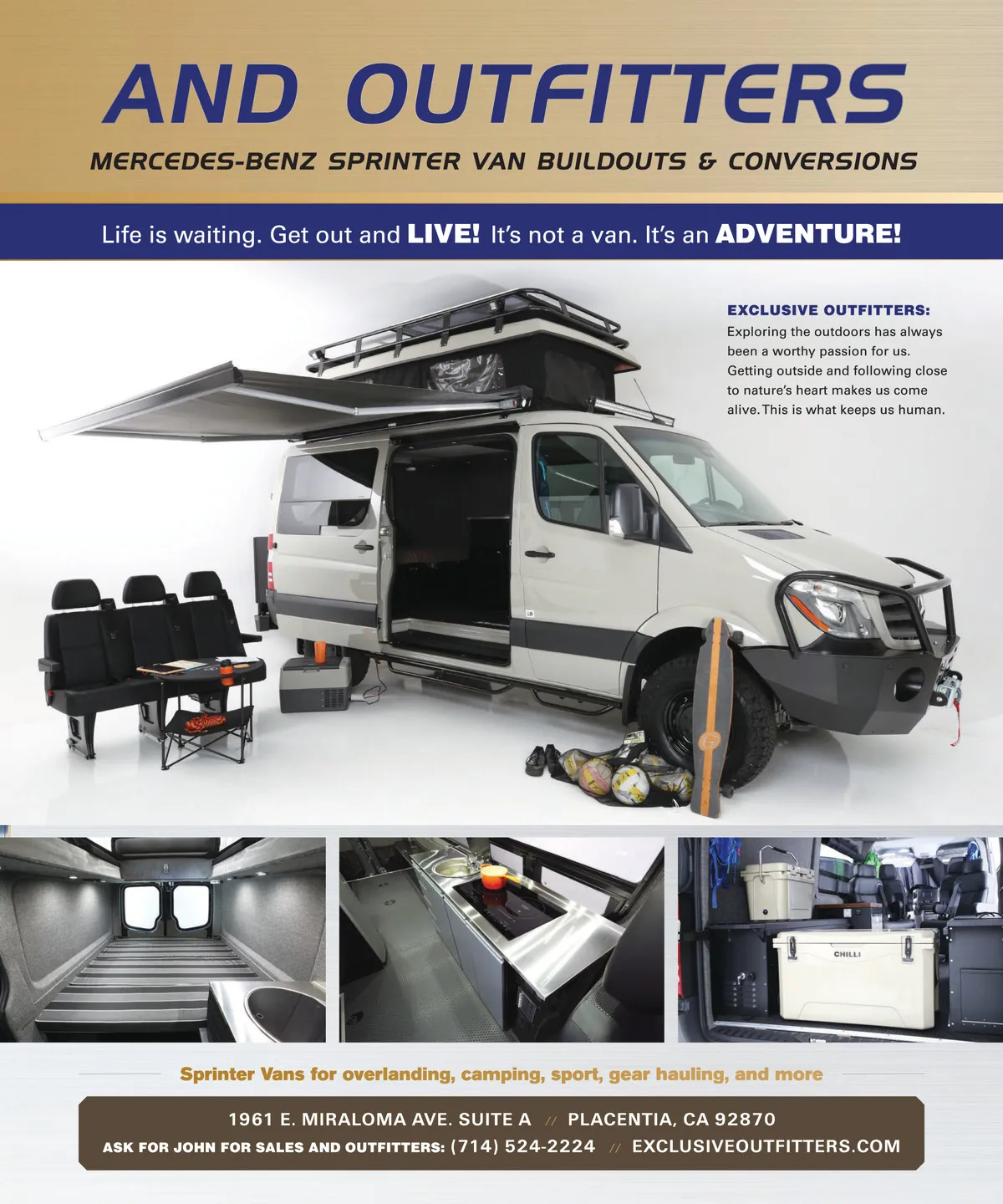 AND OUTFITTERS

MERCEDES-BENZ SPRINTER VAN BUILDOUTS & CONVERSIONS

Life is waiting. Get out and LIVE! It's not a van. It's an ADVENTURE!

EXCLUSIVE OUTFITTERS:
Exploring the outdoors has always been a worthy passion for us. Getting outside and following close to nature's heart makes us come alive. This is what keeps us human.

CHILLI

Sprinter Vans for overlanding, camping, sport, gear hauling, and more

1961 E. MIRALOMA AVE. SUITE A // PLACENTIA, CA 92870
ASK FOR JOHN FOR SALES AND OUTFITTERS: (714) 524-2224 // EXCLUSIVEOUTFITTERS.COM